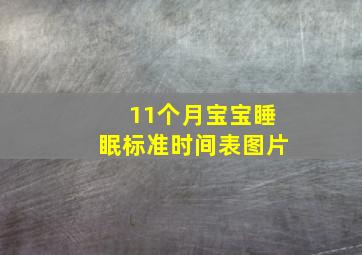 11个月宝宝睡眠标准时间表图片